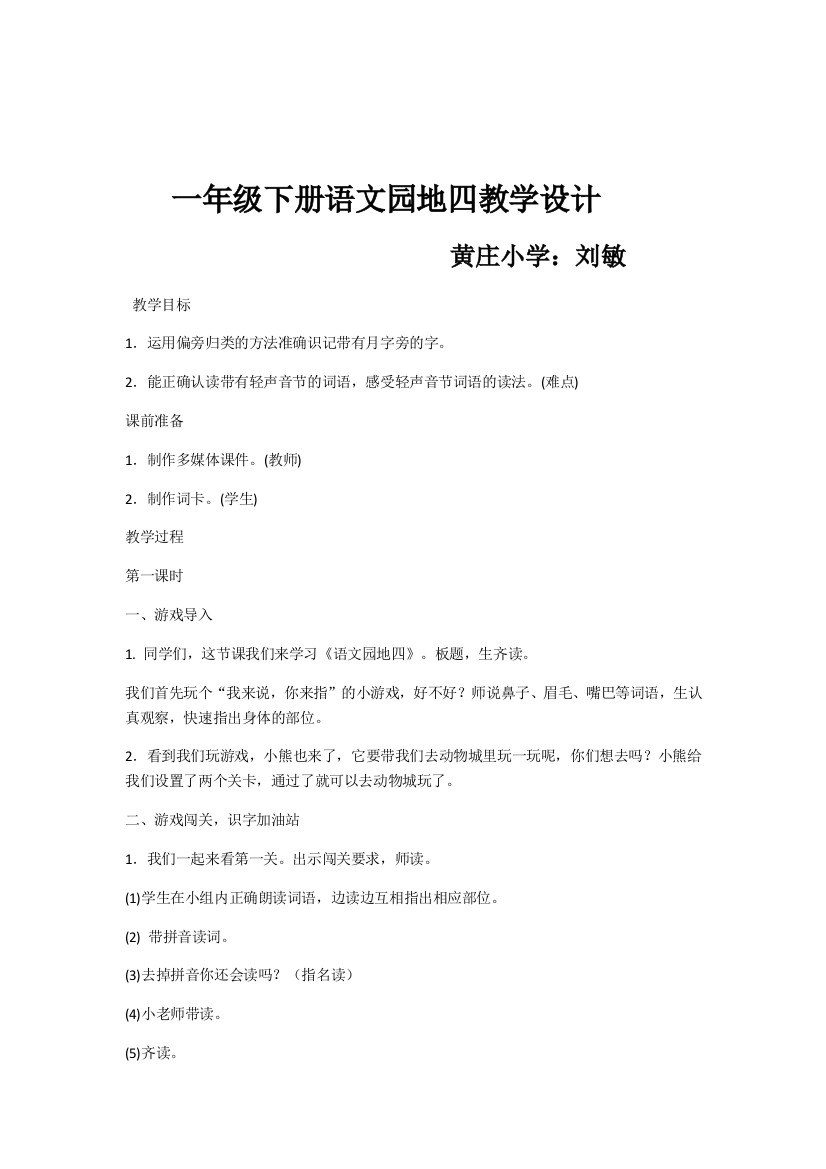 一年级下册语文园地四教学设计

黄庄小学：刘敏

教学目标

1. 运用偏旁归类的方法准确识记带有月字旁的字。

2. 能正确认读带有轻声音节的词语，感受轻声音节词语的读法。(难点)

课前准备

1. 制作多媒体课件。(教师)

2. 制作词卡。(学生)

教学过程

第一课时

一、游戏导入

1. 同学们，这节课我们来学习《语文园地四》。板题，生齐读。

我们首先玩个“我来说，你来指”的小游戏，好不好？师说鼻子、眉毛、嘴巴等词语，生认真观察，快速指出身体的部位。

2. 看到我们玩游戏，小熊也来了，它要带我们去动物城里玩一玩呢，你们想去吗？小熊给我们设置了两个关卡，通过了就可以去动物城玩了。

二、游戏闯关，识字加油站

1. 我们一起来看第一关。出示闯关要求，师读。

(1)学生在小组内正确朗读词语，边读边互相指出相应部位。

(2) 带拼音读词。

(3)去掉拼音你还会读吗？（指名读）

(4)小老师带读。

(5)齐读。